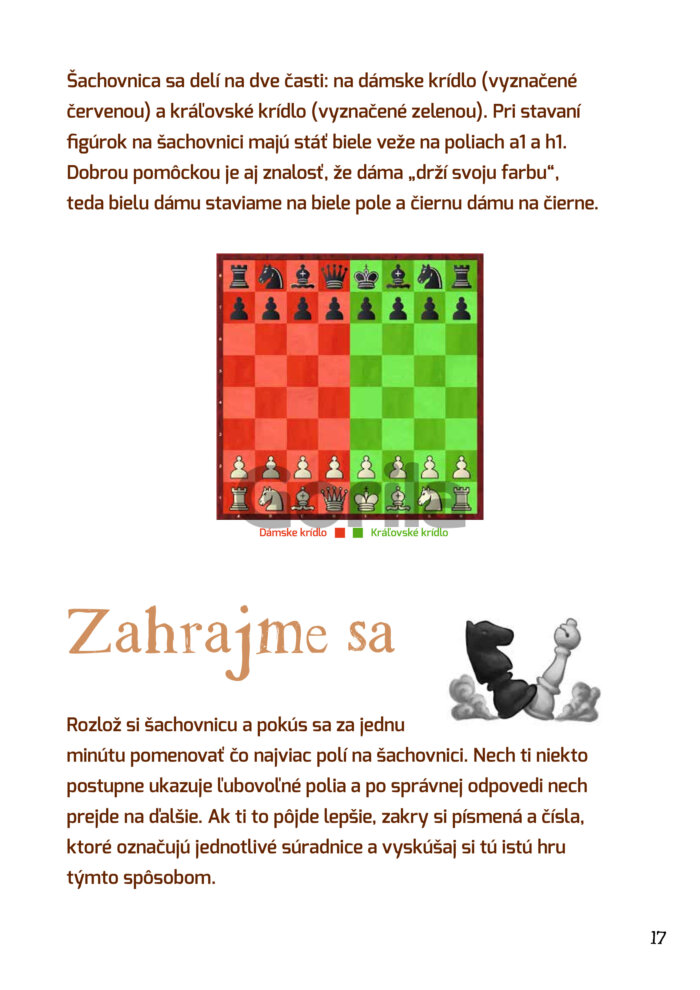 Šachovnica sa delí na dve časti: na dámske krídlo (vyznačené červenou) a kráľovské krídlo (vyznačené zelenou). Pri stavaní figúrok na šachovnici majú stáť biele veže na poliach a1 a h1. Dobrou pomôckou je aj znalosť, že dáma „drží svoju farbu“, teda bielu dámu staviame na biele pole a čiernu dámu na čierne.

Dámske krídlo Kráľovské krídlo

Zahrajme sa

Rozlož si šachovnicu a pokús sa za jednu minútu pomenovať čo najviac polí na šachovnici. Nech ti niekto postupne ukazuje ľubovoľné polia a po správnej odpovedi nech prejde na ďalšie. Ak ti to pôjde lepšie, zakry si písmená a čísla, ktoré označujú jednotlivé súradnice a vyskúšaj si tú istú hru týmto spôsobom.

17